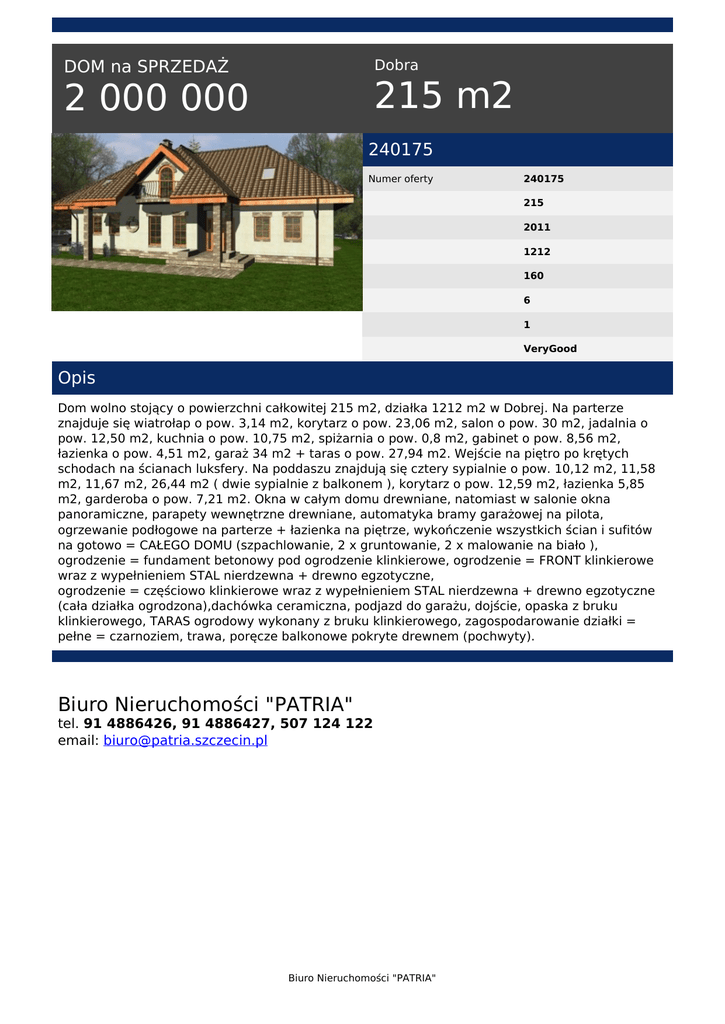 DOM na SPRZEDAŻ
2 000 000

Dobra
215 m2

240175

| Numer oferty | 240175 |
|---|---|
| | 215 |
| | 2011 |
| | 1212 |
| | 160 |
| | 6 |
| | 1 |
| | VeryGood |

Opis

Dom wolno stojący o powierzchni całkowitej 215 m2, działka 1212 m2 w Dobrej. Na parterze znajduje się wiatrołap o pow. 3,14 m2, korytarz o pow. 23,06 m2, salon o pow. 30 m2, jadalnia o pow. 12,50 m2, kuchnia o pow. 10,75 m2, spiżarnia o pow. 0,8 m2, gabinet o pow. 8,56 m2, łazienka o pow. 4,51 m2, garaż 34 m2 + taras o pow. 27,94 m2. Wejście na piętro po krętych schodach na ścianach luksfery. Na poddaszu znajdują się cztery sypialnie o pow. 10,12 m2, 11,58 m2, 11,67 m2, 26,44 m2 ( dwie sypialnie z balkonem ), korytarz o pow. 12,59 m2, łazienka 5,85 m2, garderoba o pow. 7,21 m2. Okna w całym domu drewniane, natomiast w salonie okna panoramiczne, parapety wewnętrzne drewniane, automatyka bramy garażowej na pilota, ogrzewanie podłogowe na parterze + łazienka na piętrze, wykończenie wszystkich ścian i sufitów na gotowo = CAŁEGO DOMU (szpachlowanie, 2 x gruntowanie, 2 x malowanie na biało ), ogrodzenie = fundament betonowy pod ogrodzenie klinkierowe, ogrodzenie = FRONT klinkierowe wraz z wypełnieniem STAL nierdzewna + drewno egzotyczne,
ogrodzenie = częściowo klinkierowe wraz z wypełnieniem STAL nierdzewna + drewno egzotyczne (cała działka ogrodzona),dachówka ceramiczna, podjazd do garażu, dojście, opaska z bruku klinkierowego, TARAS ogrodowy wykonany z bruku klinkierowego, zagospodarowanie działki = pełne = czarnoziem, trawa, poręcze balkonowe pokryte drewnem (pochwyty).

Biuro Nieruchomości "PATRIA"
tel. 91 4886426, 91 4886427, 507 124 122
email: biuro@patria.szczecin.pl

Biuro Nieruchomości "PATRIA"